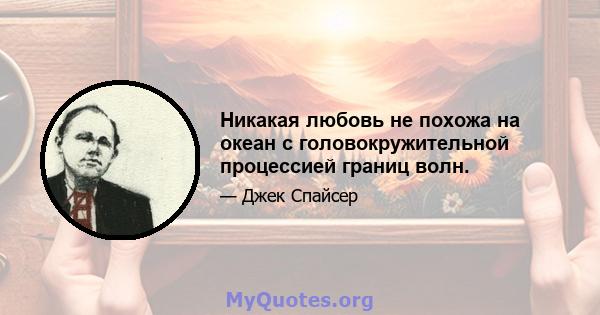 Никакая любовь не похожа на океан с головокружительной процессией границ волн.

— Джек Спайсер

MyQuotes.org